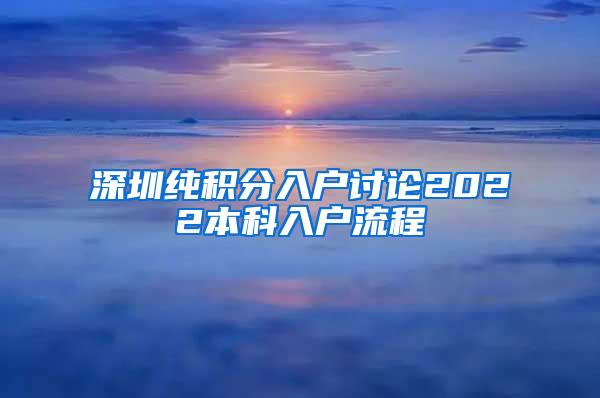 深圳纯积分入户讨论2022本科入户流程